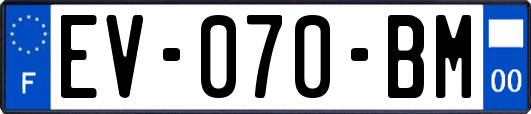 F
EV-070-BM
00